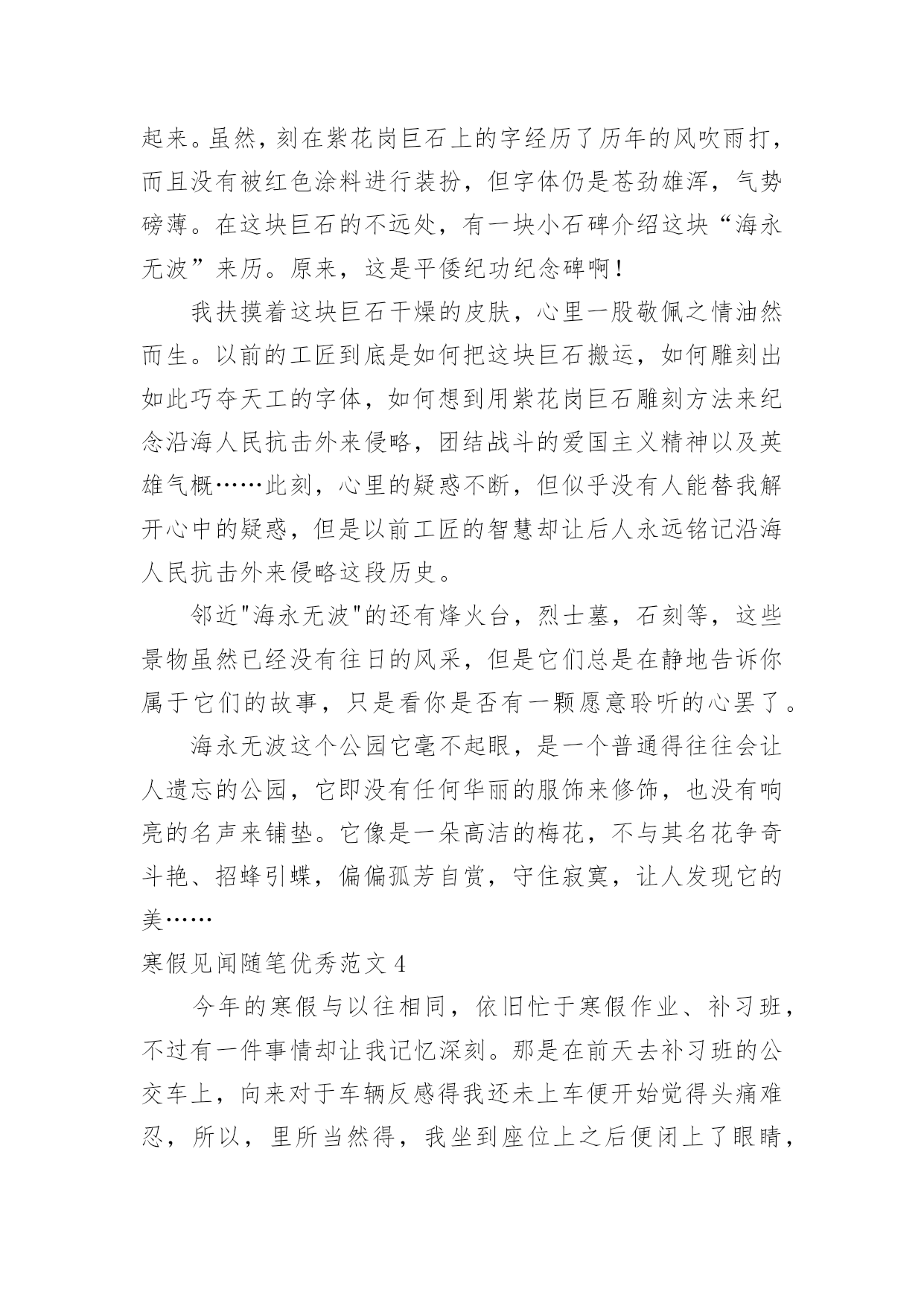 起来。虽然，刻在紫花岗巨石上的字经历了历年的风吹雨打，而且没有被红色涂料进行装扮，但字体仍是苍劲雄浑，气势磅薄。在这块巨石的不远处，有一块小石碑介绍这块“海永无波”来历。原来，这是平倭纪功纪念碑啊！

我扶摸着这块巨石干燥的皮肤，心里一股敬佩之情油然而生。以前的工匠到底是如何把这块巨石搬运，如何雕刻出如此巧夺天工的字体，如何想到用紫花岗巨石雕刻方法来纪念沿海人民抗击外来侵略，团结战斗的爱国主义精神以及英雄气概……此刻，心里的疑惑不断，但似乎没有人能替我解开心中的疑惑，但是以前工匠的智慧却让后人永远铭记沿海人民抗击外来侵略这段历史。

邻近"海永无波"的还有烽火台，烈士墓，石刻等，这些景物虽然已经没有往日的风采，但是它们总是在静地告诉你属于它们的故事，只是看你是否有一颗愿意聆听的心罢了。

海永无波这个公园它毫不起眼，是一个普通得往往会让人遗忘的公园，它即没有任何华丽的服饰来修饰，也没有响亮的名声来铺垫。它像是一朵高洁的梅花，不与其名花争奇斗艳、招蜂引蝶，偏偏孤芳自赏，守住寂寞，让人发现它的美……

寒假见闻随笔优秀范文 4

今年的寒假与以往相同，依旧忙于寒假作业、补习班，不过有一件事情却让我记忆深刻。那是在前天去补习班的公交车上，向来对于车辆反感得我还未上车便开始觉得头痛难忍，所以，里所当然得，我坐到座位上之后便闭上了眼睛，